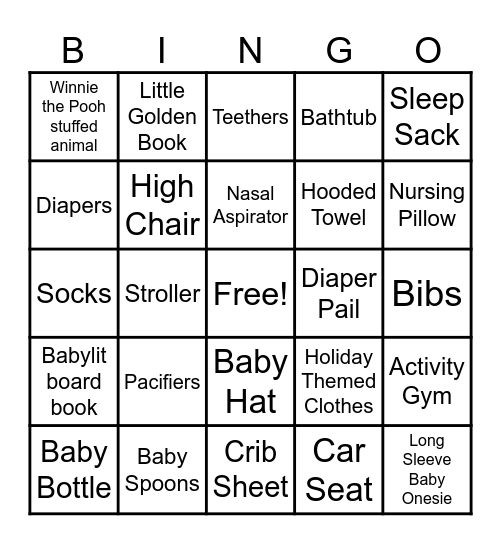 | B | I | N | G | O |
|---|---|---|---|---|
| Winnie the Pooh stuffed animal | Little Golden Book | Teethers | Bathtub | Sleep Sack |
| Diapers | High Chair | Nasal Aspirator | Hooded Towel | Nursing Pillow |
| Socks | Stroller | Free! | Diaper Pail | Bibs |
| Babylit board book | Pacifiers | Baby Hat | Holiday Themed Clothes | Activity Gym |
| Baby Bottle | Baby Spoons | Crib Sheet | Car Seat | Long Sleeve Baby Onesie |